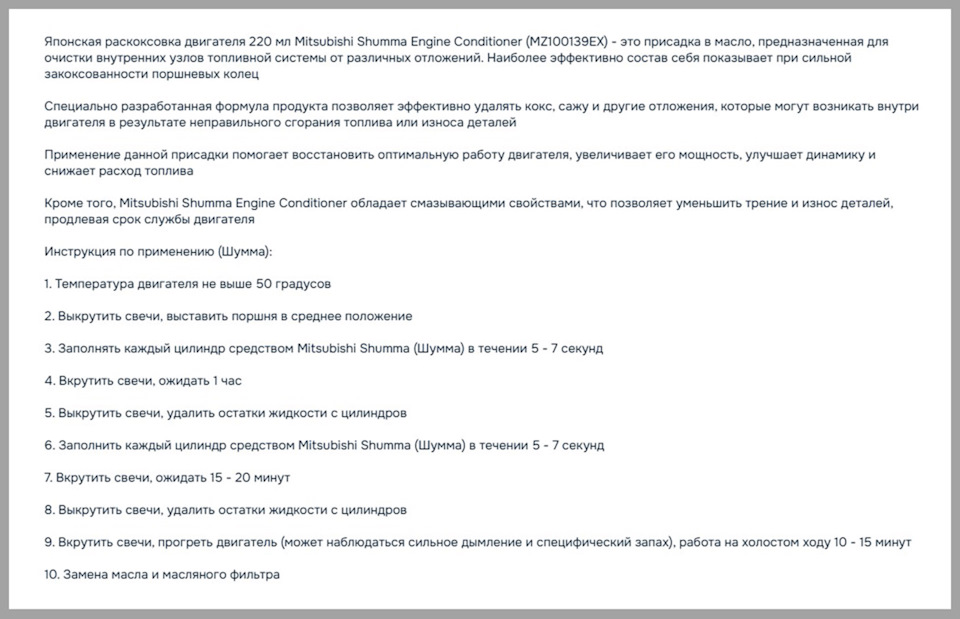 Японская раскоксовка двигателя 220 мл Mitsubishi Shumma Engine Conditioner (MZ100139EX) - это присадка в масло, предназначенная для очистки внутренних узлов топливной системы от различных отложений. Наиболее эффективно состав себя показывает при сильной закоксованности поршневых колец

Специально разработанная формула продукта позволяет эффективно удалять кокс, сажу и другие отложения, которые могут возникать внутри двигателя в результате неправильного сгорания топлива или износа деталей

Применение данной присадки помогает восстановить оптимальную работу двигателя, увеличивает его мощность, улучшает динамику и снижает расход топлива

Кроме того, Mitsubishi Shumma Engine Conditioner обладает смазывающими свойствами, что позволяет уменьшить трение и износ деталей, продлевая срок службы двигателя

Инструкция по применению (Шумма):

1. Температура двигателя не выше 50 градусов

2. Выкрутить свечи, выставить поршня в среднее положение

3. Заполнять каждый цилиндр средством Mitsubishi Shumma (Шумма) в течении 5 - 7 секунд

4. Вкрутить свечи, ожидать 1 час

5. Выкрутить свечи, удалить остатки жидкости с цилиндров

6. Заполнить каждый цилиндр средством Mitsubishi Shumma (Шумма) в течении 5 - 7 секунд

7. Вкрутить свечи, ожидать 15 - 20 минут

8. Выкрутить свечи, удалить остатки жидкости с цилиндров

9. Вкрутить свечи, прогреть двигатель (может наблюдаться сильное дымление и специфический запах), работа на холостом ходу 10 - 15 минут

10. Замена масла и масляного фильтра